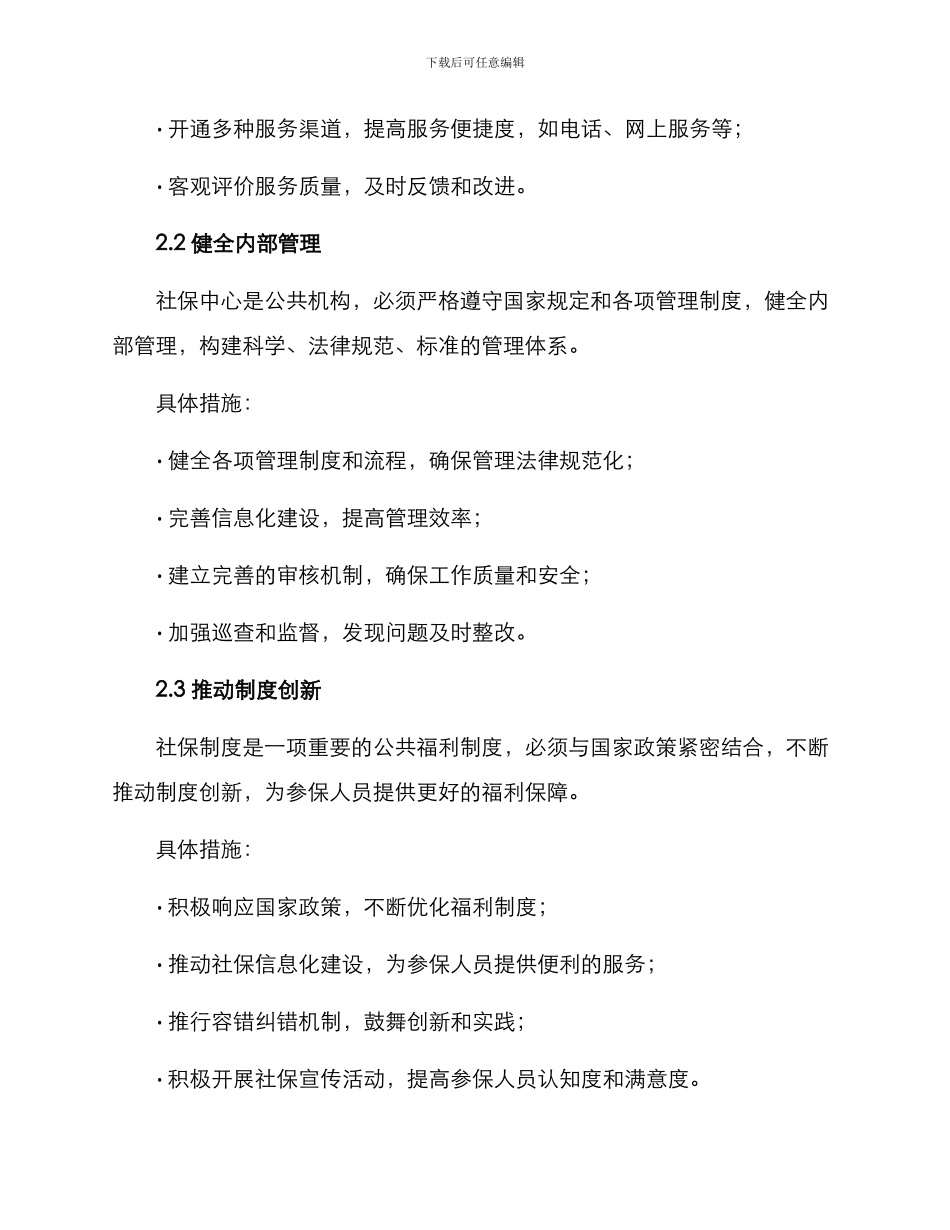 下载后可任意编辑

· 开通多种服务渠道，提高服务便捷度，如电话、网上服务等；

· 客观评价服务质量，及时反馈和改进。

2.2 健全内部管理

社保中心是公共机构，必须严格遵守国家规定和各项管理制度，健全内部管理，构建科学、法律规范、标准的管理体系。

具体措施：

· 健全各项管理制度和流程，确保管理法律规范化；

· 完善信息化建设，提高管理效率；

· 建立完善的审核机制，确保工作质量和安全；

· 加强巡查和监督，发现问题及时整改。

2.3 推动制度创新

社保制度是一项重要的公共福利制度，必须与国家政策紧密结合，不断推动制度创新，为参保人员提供更好的福利保障。

具体措施：

· 积极响应国家政策，不断优化福利制度；

· 推动社保信息化建设，为参保人员提供便利的服务；

· 推行容错纠错机制，鼓舞创新和实践；

· 积极开展社保宣传活动，提高参保人员认知度和满意度。